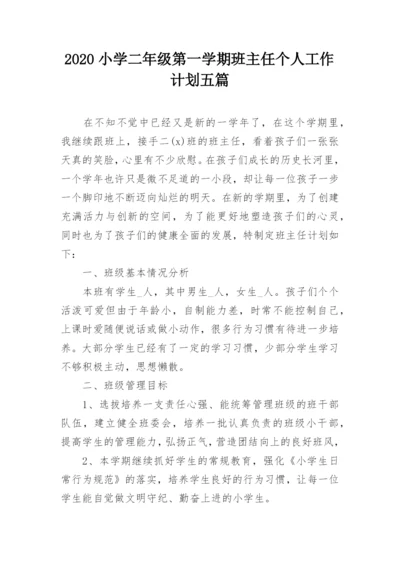 2020 小学二年级第一学期班主任个人工作计划五篇

在不知不觉中已经又是新的一学年了，在这个学期里，我继续跟班上，接手二(x)班的班主任，看着孩子们一张张天真的笑脸，心里有不少欣慰。在孩子们成长的历史长河里，一个学年也许只是微不足道的一小段，却让每一位孩子一步一个脚印地不断迈向灿烂的明天。在新的学期里，为了创建充满活力与创新的空间，为了能更好地塑造孩子们的心灵，同时也为了孩子们的健康全面的发展，特制定班主任计划如下：

一、班级基本情况分析

本班有学生_人，其中男生_人，女生_人。孩子们个个活泼可爱但由于年龄小，自制能力差，时常不能控制自己，上课时爱随便说话或做小动作，很多行为习惯有待进一步培养。大部分学生已经有了一定的学习习惯，少部分学生学习不够积极主动，思想懒散。

二、班级管理目标

1、选拔培养一支责任心强、能统筹管理班级的班干部队伍，建立健全班委会，培养一批认真负责的班级小干部，提高学生的管理能力，弘扬正气，营造团结向上的良好班风，

2、本学期继续抓好学生的常规教育，强化《小学生日常行为规范》的落实，培养学生良好的行为习惯，让每一位学生能自觉做文明守纪、勤奋上进的小学生。